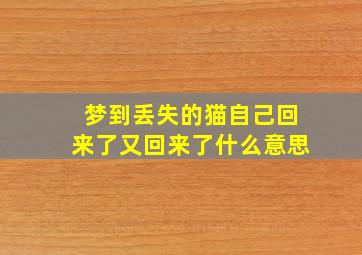 梦到丢失的猫自己回来了又回来了什么意思